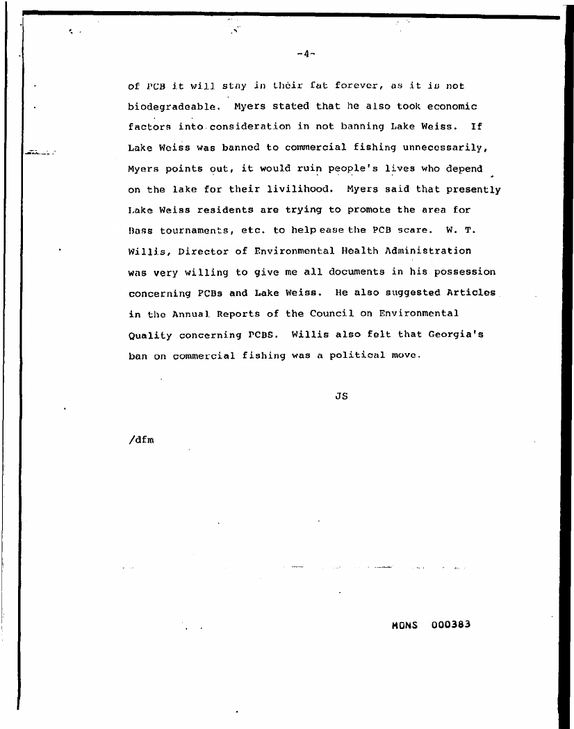 -4-

of PCB it will stay in their fat forever, as it is not biodegradeable. Myers stated that he also took economic factors into consideration in not banning Lake Weiss. If Lake Weiss was banned to commercial fishing unnecessarily, Myers points out, it would ruin people's lives who depend on the lake for their livilihood. Myers said that presently Lake Weiss residents are trying to promote the area for Bass tournaments, etc. to help ease the PCB scare. W. T. Willis, Director of Environmental Health Administration was very willing to give me all documents in his possession concerning PCBs and Lake Weiss. He also suggested Articles in the Annual Reports of the Council on Environmental Quality concerning PCBS. Willis also felt that Georgia's ban on commercial fishing was a political move.

JS

/dfm

MONS 000383